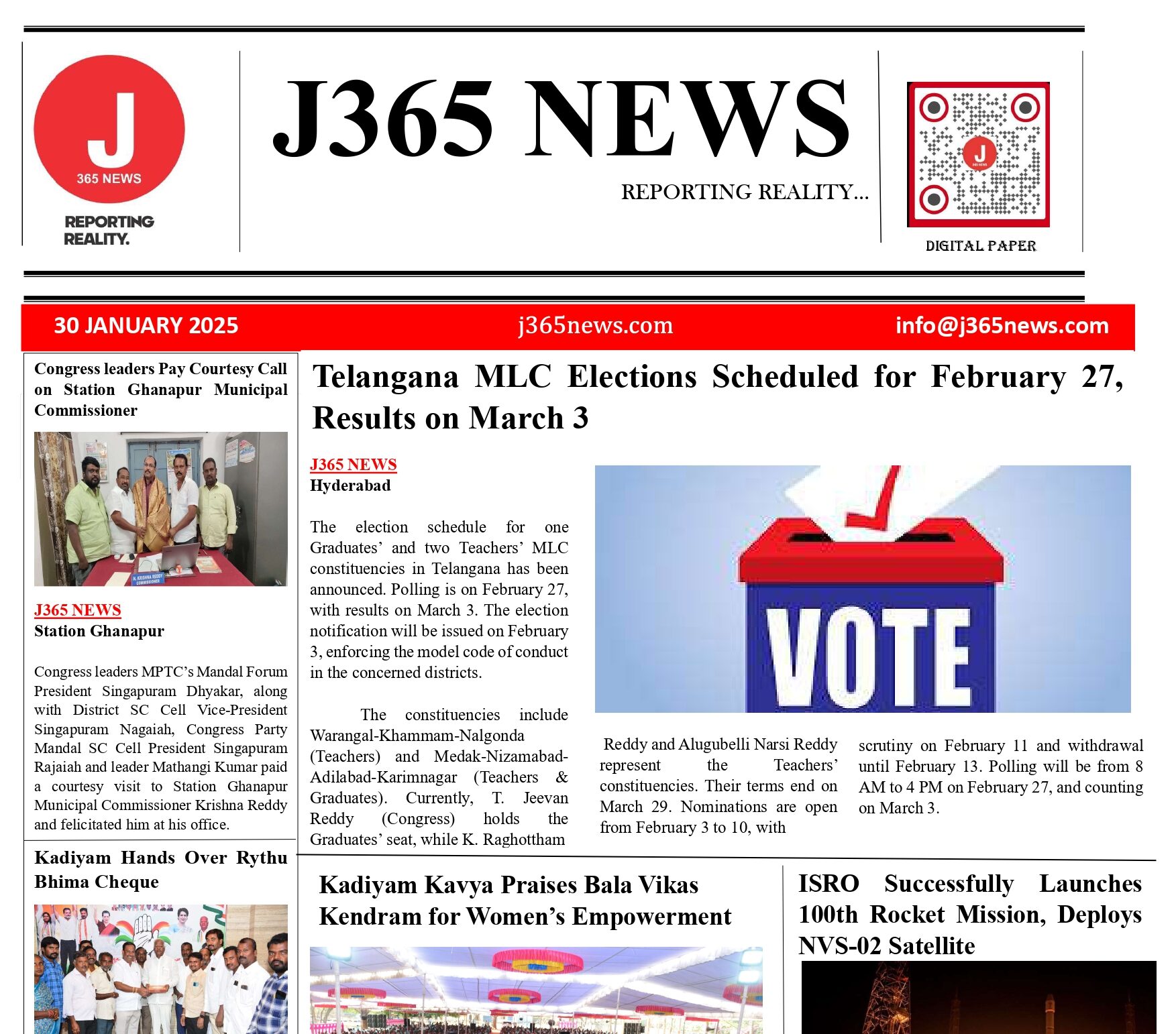 J
365 NEWS
REPORTING REALITY.

J365 NEWS
REPORTING REALITY...

J
365 NEWS
DIGITAL PAPER

30 JANUARY 2025 j365news.com info@j365news.com

Congress leaders Pay Courtesy Call on Station Ghanapur Municipal Commissioner

N. KRISHNA REDDY COMMISSIONER

J365 NEWS
Station Ghanapur

Congress leaders MPTC's Mandal Forum President Singapuram Dhyakar, along with District SC Cell Vice-President Singapuram Nagaiah, Congress Party Mandal SC Cell President Singapuram Rajaiah and leader Mathangi Kumar paid a courtesy visit to Station Ghanapur Municipal Commissioner Krishna Reddy and felicitated him at his office.

Kadiyam Hands Over Rythu Bhima Cheque

Telangana MLC Elections Scheduled for February 27, Results on March 3

J365 NEWS
Hyderabad

The election schedule for one Graduates' and two Teachers' MLC constituencies in Telangana has been announced. Polling is on February 27, with results on March 3. The election notification will be issued on February 3, enforcing the model code of conduct in the concerned districts.

The constituencies include Warangal-Khammam-Nalgonda (Teachers) and Medak-Nizamabad-Adilabad-Karimnagar (Teachers & Graduates). Currently, T. Jeevan Reddy (Congress) holds the Graduates' seat, while K. Raghottham

VOTE

Reddy and Alugubelli Narsi Reddy represent the Teachers' constituencies. Their terms end on March 29. Nominations are open from February 3 to 10, with

scrutiny on February 11 and withdrawal until February 13. Polling will be from 8 AM to 4 PM on February 27, and counting on March 3.

Kadiyam Kavya Praises Bala Vikas Kendram for Women's Empowerment

ISRO Successfully Launches 100th Rocket Mission, Deploys NVS-02 Satellite